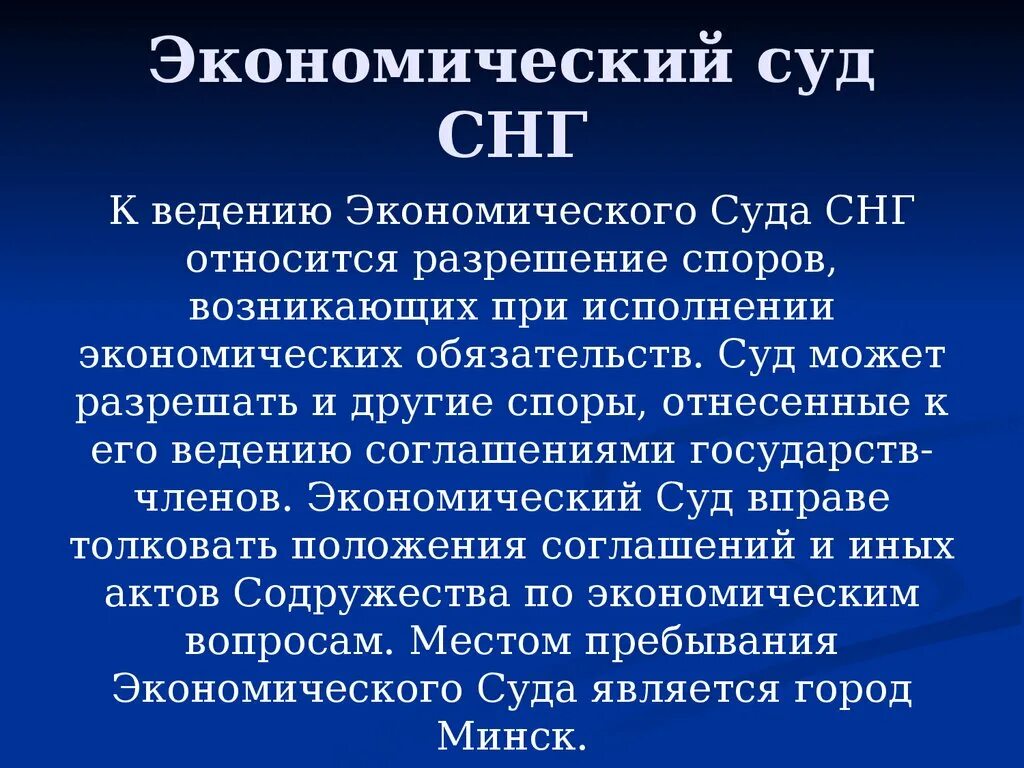 Экономический суд СНГ

К ведению Экономического Суда СНГ относится разрешение споров, возникающих при исполнении экономических обязательств. Суд может разрешать и другие споры, отнесенные к его ведению соглашениями государств-членов. Экономический Суд вправе толковать положения соглашений и иных актов Содружества по экономическим вопросам. Местом пребывания Экономического Суда является город Минск.